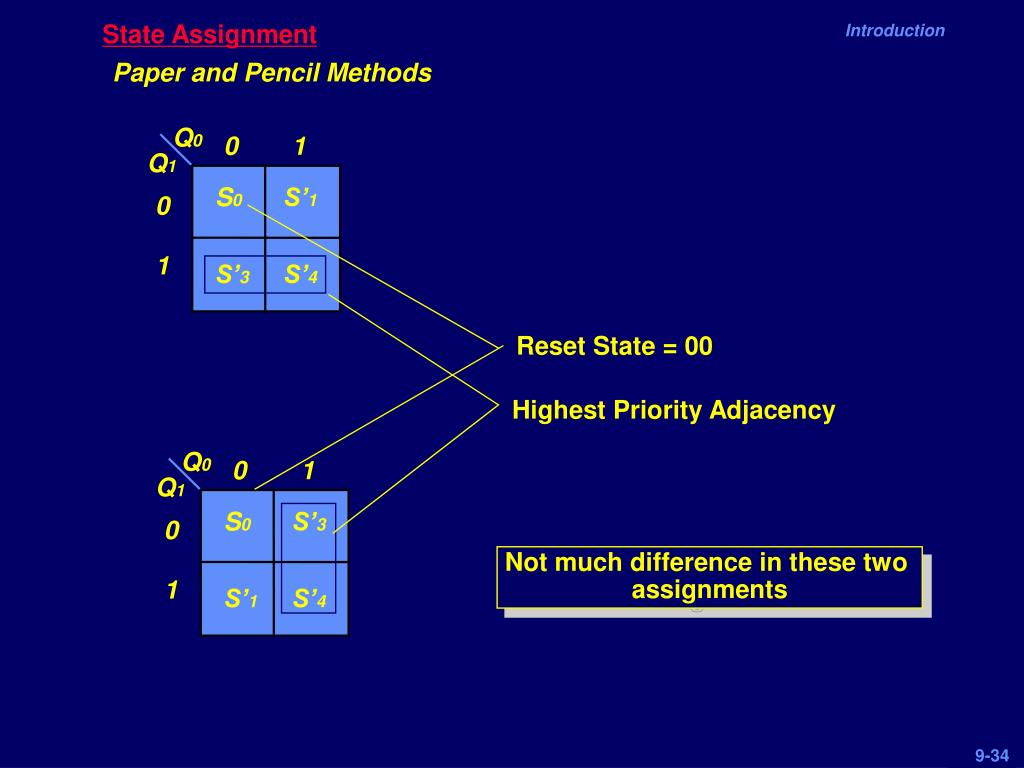 State Assignment

Introduction

Paper and Pencil Methods

| $Q_1$ \ $Q_0$ | 0 | 1 |
|---|---|---|
| 0 | $S_0$ | $S'_1$ |
| 1 | $S'_3$ | $S'_4$ |

Reset State = 00

Highest Priority Adjacency

| $Q_1$ \ $Q_0$ | 0 | 1 |
|---|---|---|
| 0 | $S_0$ | $S'_3$ |
| 1 | $S'_1$ | $S'_4$ |

Not much difference in these two assignments

9-34